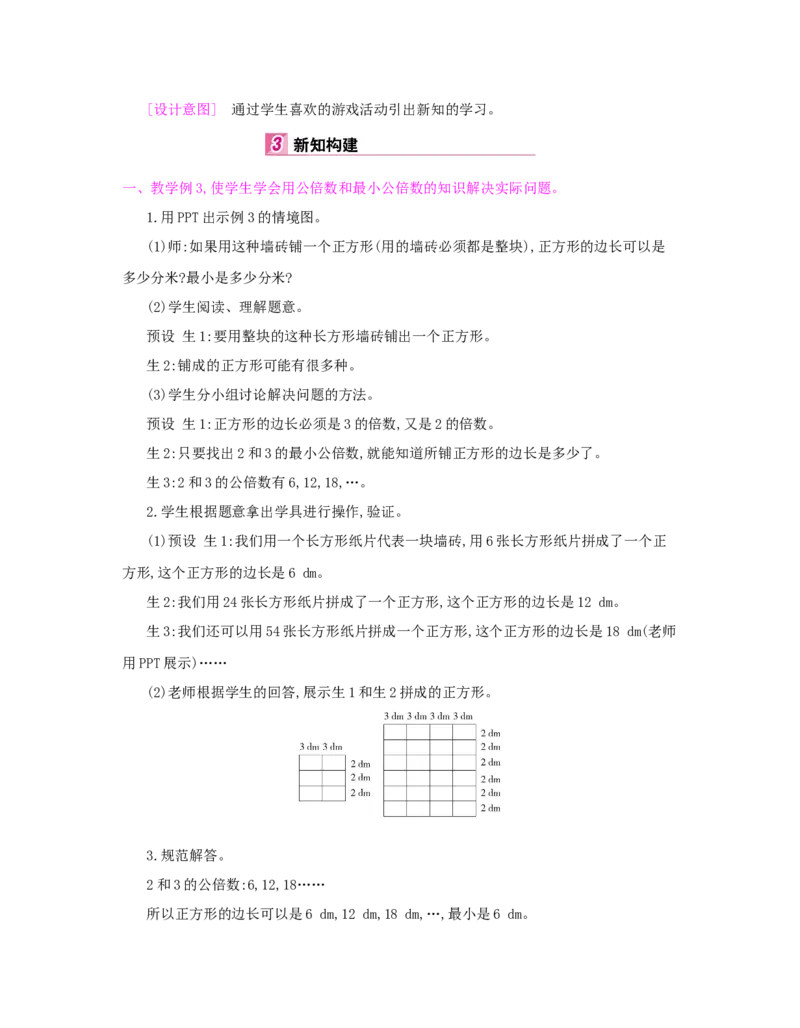 [设计意图] 通过学生喜欢的游戏活动引出新知的学习。

3 新知构建

一、教学例3,使学生学会用公倍数和最小公倍数的知识解决实际问题。

1.用PPT出示例3的情境图。

(1)师:如果用这种墙砖铺一个正方形(用的墙砖必须都是整块),正方形的边长可以是多少分米?最小是多少分米?

(2)学生阅读、理解题意。

预设 生1:要用整块的这种长方形墙砖铺出一个正方形。

生2:铺成的正方形可能有很多种。

(3)学生分小组讨论解决问题的方法。

预设 生1:正方形的边长必须是3的倍数,又是2的倍数。

生2:只要找出2和3的最小公倍数,就能知道所铺正方形的边长是多少了。

生3:2和3的公倍数有6,12,18,…。

2.学生根据题意拿出学具进行操作,验证。

(1)预设 生1:我们用一个长方形纸片代表一块墙砖,用6张长方形纸片拼成了一个正方形,这个正方形的边长是6 dm。

生2:我们用24张长方形纸片拼成了一个正方形,这个正方形的边长是12 dm。

生3:我们还可以用54张长方形纸片拼成一个正方形,这个正方形的边长是18 dm(老师用PPT展示)……

(2)老师根据学生的回答,展示生1和生2拼成的正方形。

3 dm 3 dm
2 dm
2 dm
2 dm

3 dm 3 dm 3 dm 3 dm
2 dm
2 dm
2 dm
2 dm
2 dm
2 dm

3.规范解答。

2和3的公倍数:6,12,18……

所以正方形的边长可以是6 dm,12 dm,18 dm,…,最小是6 dm。